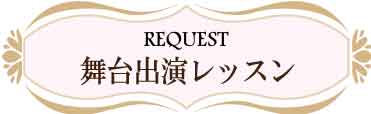 REQUEST
舞台出演レッスン